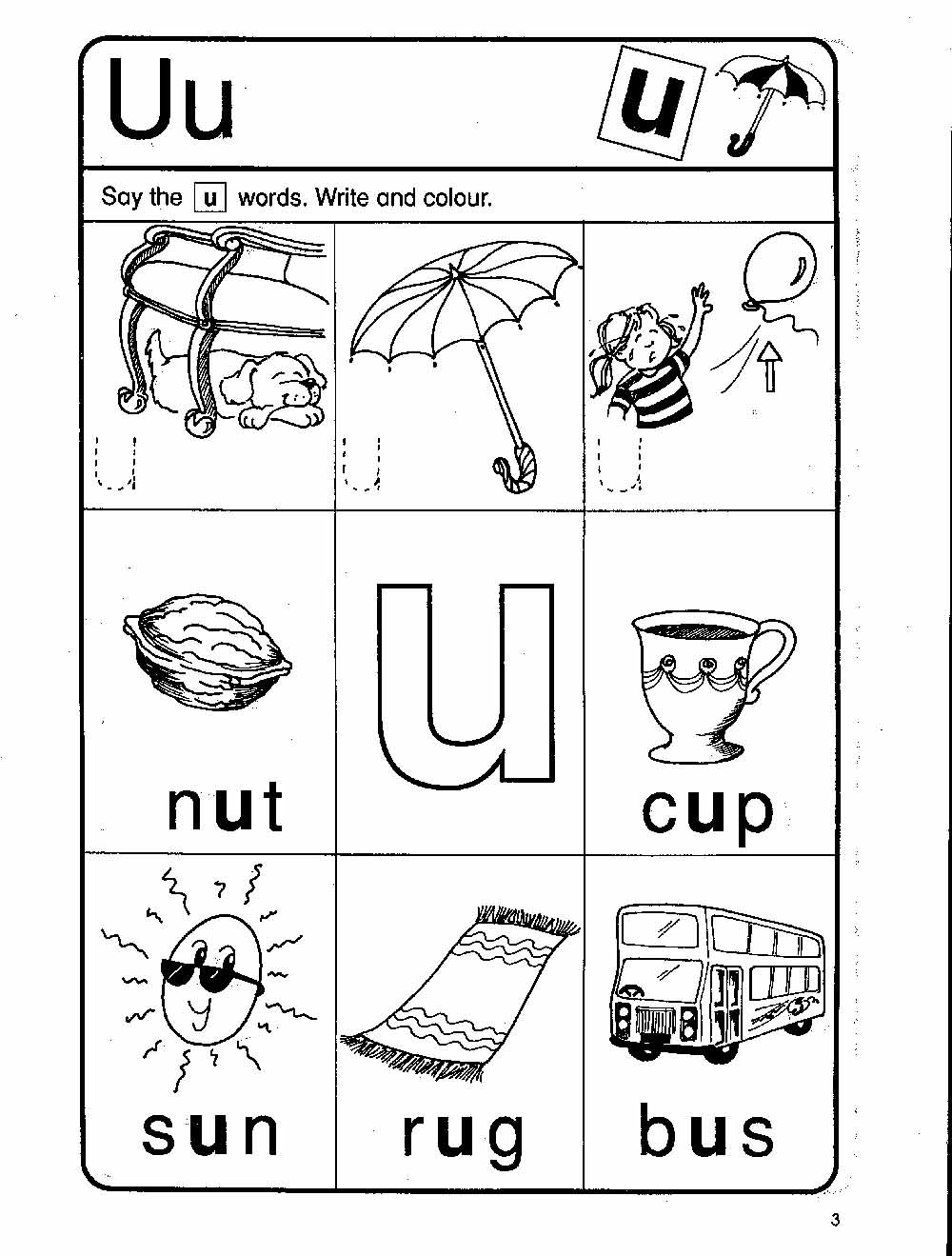 Uu

u

Say the u words. Write and colour.

u

u

u

nut

u

cup

sun

rug

bus

3